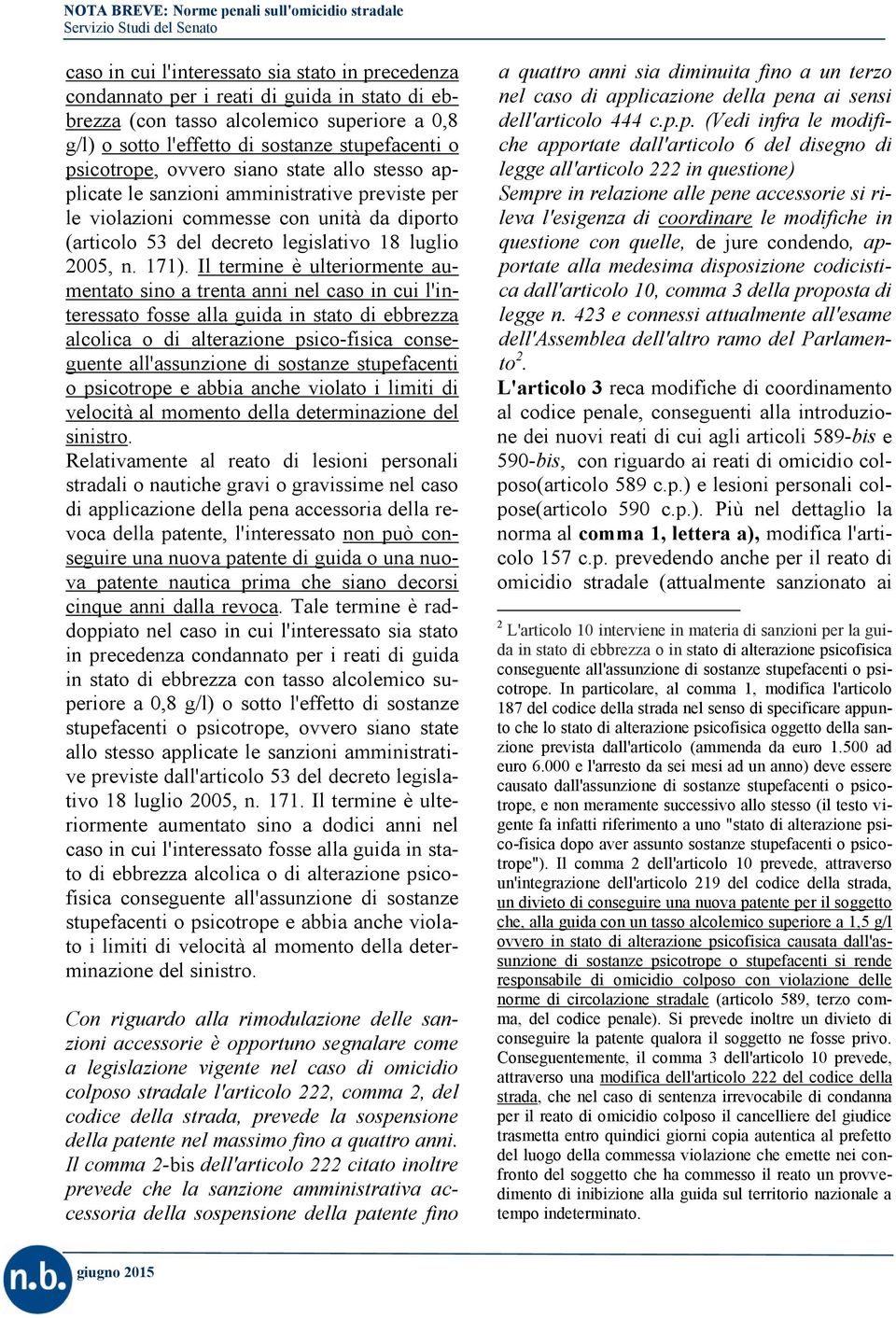 NOTA BREVE: Norme penali sull'omicidio stradale
Servizio Studi del Senato

caso in cui l'interessato sia stato in precedenza condannato per i reati di guida in stato di ebbrezza (con tasso alcolemico superiore a 0,8 g/l) o sotto l'effetto di sostanze stupefacenti o psicotrope, ovvero siano state allo stesso applicate le sanzioni amministrative previste per le violazioni commesse con unità da diporto (articolo 53 del decreto legislativo 18 luglio 2005, n. 171). Il termine è ulteriormente aumentato sino a trenta anni nel caso in cui l'interessato fosse alla guida in stato di ebbrezza alcolica o di alterazione psico-fisica conseguente all'assunzione di sostanze stupefacenti o psicotrope e abbia anche violato i limiti di velocità al momento della determinazione del sinistro.
Relativamente al reato di lesioni personali stradali o nautiche gravi o gravissime nel caso di applicazione della pena accessoria della revoca della patente, l'interessato non può conseguire una nuova patente di guida o una nuova patente nautica prima che siano decorsi cinque anni dalla revoca. Tale termine è raddoppiato nel caso in cui l'interessato sia stato in precedenza condannato per i reati di guida in stato di ebbrezza con tasso alcolemico superiore a 0,8 g/l) o sotto l'effetto di sostanze stupefacenti o psicotrope, ovvero siano state allo stesso applicate le sanzioni amministrative previste dall'articolo 53 del decreto legislativo 18 luglio 2005, n. 171. Il termine è ulteriormente aumentato sino a dodici anni nel caso in cui l'interessato fosse alla guida in stato di ebbrezza alcolica o di alterazione psicofisica conseguente all'assunzione di sostanze stupefacenti o psicotrope e abbia anche violato i limiti di velocità al momento della determinazione del sinistro.

Con riguardo alla rimodulazione delle sanzioni accessorie è opportuno segnalare come a legislazione vigente nel caso di omicidio colposo stradale l'articolo 222, comma 2, del codice della strada, prevede la sospensione della patente nel massimo fino a quattro anni. Il comma 2-bis dell'articolo 222 citato inoltre prevede che la sanzione amministrativa accessoria della sospensione della patente fino a quattro anni sia diminuita fino a un terzo nel caso di applicazione della pena ai sensi dell'articolo 444 c.p.p. (Vedi infra le modifiche apportate dall'articolo 6 del disegno di legge all'articolo 222 in questione)
Sempre in relazione alle pene accessorie si rileva l'esigenza di coordinare le modifiche in questione con quelle, de jure condendo, apportate alla medesima disposizione codicistica dall'articolo 10, comma 3 della proposta di legge n. 423 e connessi attualmente all'esame dell'Assemblea dell'altro ramo del Parlamento$^2$.
L'articolo 3 reca modifiche di coordinamento al codice penale, conseguenti alla introduzione dei nuovi reati di cui agli articoli 589-bis e 590-bis, con riguardo ai reati di omicidio colposo(articolo 589 c.p.) e lesioni personali colpose(articolo 590 c.p.). Più nel dettaglio la norma al comma 1, lettera a), modifica l'articolo 157 c.p. prevedendo anche per il reato di omicidio stradale (attualmente sanzionato ai

$^2$ L'articolo 10 interviene in materia di sanzioni per la guida in stato di ebbrezza o in stato di alterazione psicofisica conseguente all'assunzione di sostanze stupefacenti o psicotrope. In particolare, al comma 1, modifica l'articolo 187 del codice della strada nel senso di specificare appunto che lo stato di alterazione psicofisica oggetto della sanzione prevista dall'articolo (ammenda da euro 1.500 ad euro 6.000 e l'arresto da sei mesi ad un anno) deve essere causato dall'assunzione di sostanze stupefacenti o psicotrope, e non meramente successivo allo stesso (il testo vigente fa infatti riferimento a uno "stato di alterazione psico-fisica dopo aver assunto sostanze stupefacenti o psicotrope"). Il comma 2 dell'articolo 10 prevede, attraverso un'integrazione dell'articolo 219 del codice della strada, un divieto di conseguire una nuova patente per il soggetto che, alla guida con un tasso alcolemico superiore a 1,5 g/l ovvero in stato di alterazione psicofisica causata dall'assunzione di sostanze psicotrope o stupefacenti si rende responsabile di omicidio colposo con violazione delle norme di circolazione stradale (articolo 589, terzo comma, del codice penale). Si prevede inoltre un divieto di conseguire la patente qualora il soggetto ne fosse privo. Conseguentemente, il comma 3 dell'articolo 10 prevede, attraverso una modifica dell'articolo 222 del codice della strada, che nel caso di sentenza irrevocabile di condanna per il reato di omicidio colposo il cancelliere del giudice trasmetta entro quindici giorni copia autentica al prefetto del luogo della commessa violazione che emette nei confronto del soggetto che ha commesso il reato un provvedimento di inibizione alla guida sul territorio nazionale a tempo indeterminato.

n.b. giugno 2015